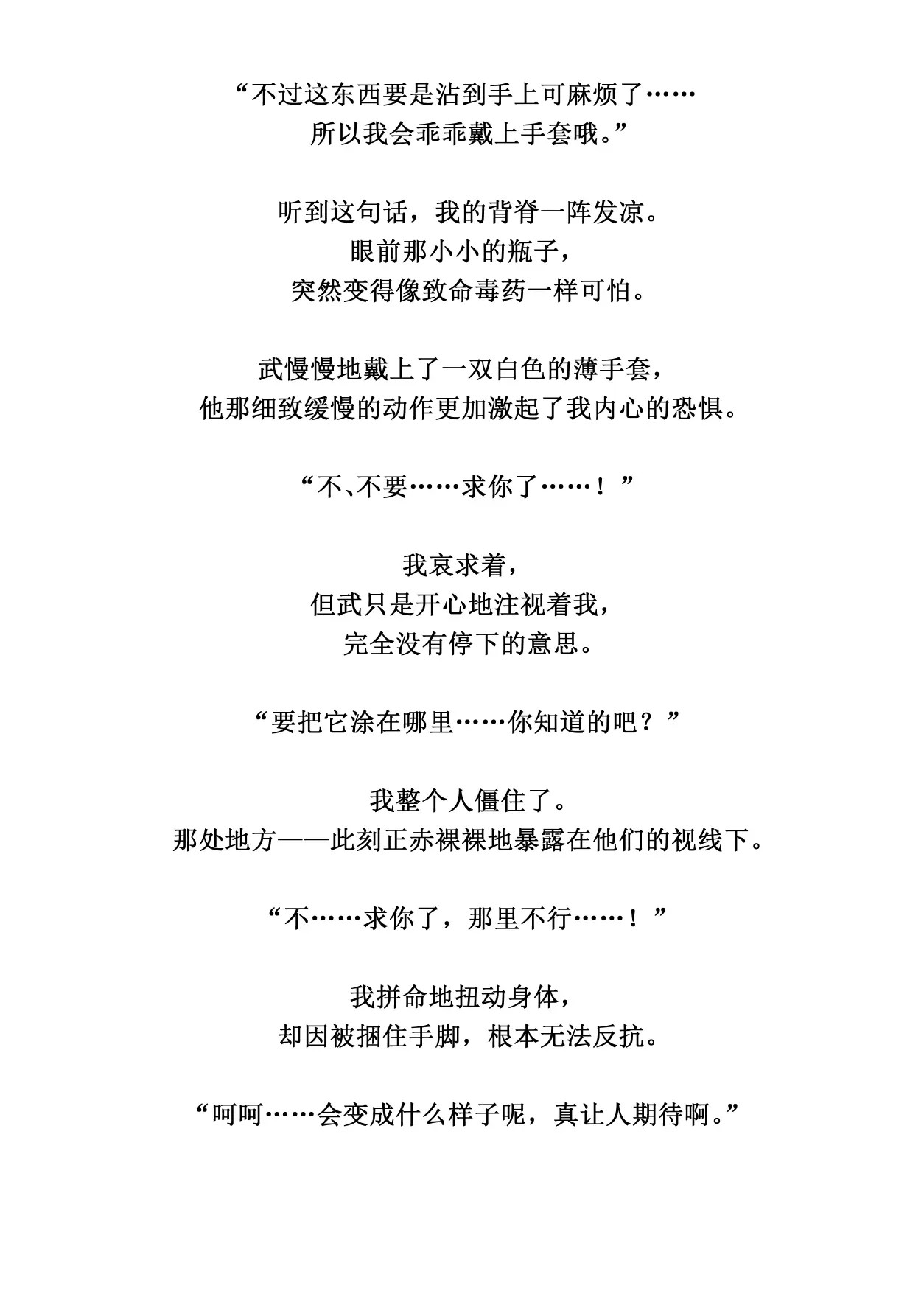 “不过这东西要是沾到手上可麻烦了……
所以我会乖乖戴上手套哦。”

听到这句话，我的背脊一阵发凉。
眼前那小小的瓶子，
突然变得像致命毒药一样可怕。

武慢慢地戴上了一双白色的薄手套，
他那细致缓慢的动作更加激起了我内心的恐惧。

“不、不要……求你了……！”

我哀求着，
但武只是开心地注视着我，
完全没有停下的意思。

“要把它涂在哪里……你知道的吧？”

我整个人僵住了。
那处地方——此刻正赤裸裸地暴露在他们的视线下。

“不……求你了，那里不行……！”

我拼命地扭动身体，
却因被捆住手脚，根本无法反抗。

“呵呵……会变成什么样子呢，真让人期待啊。”